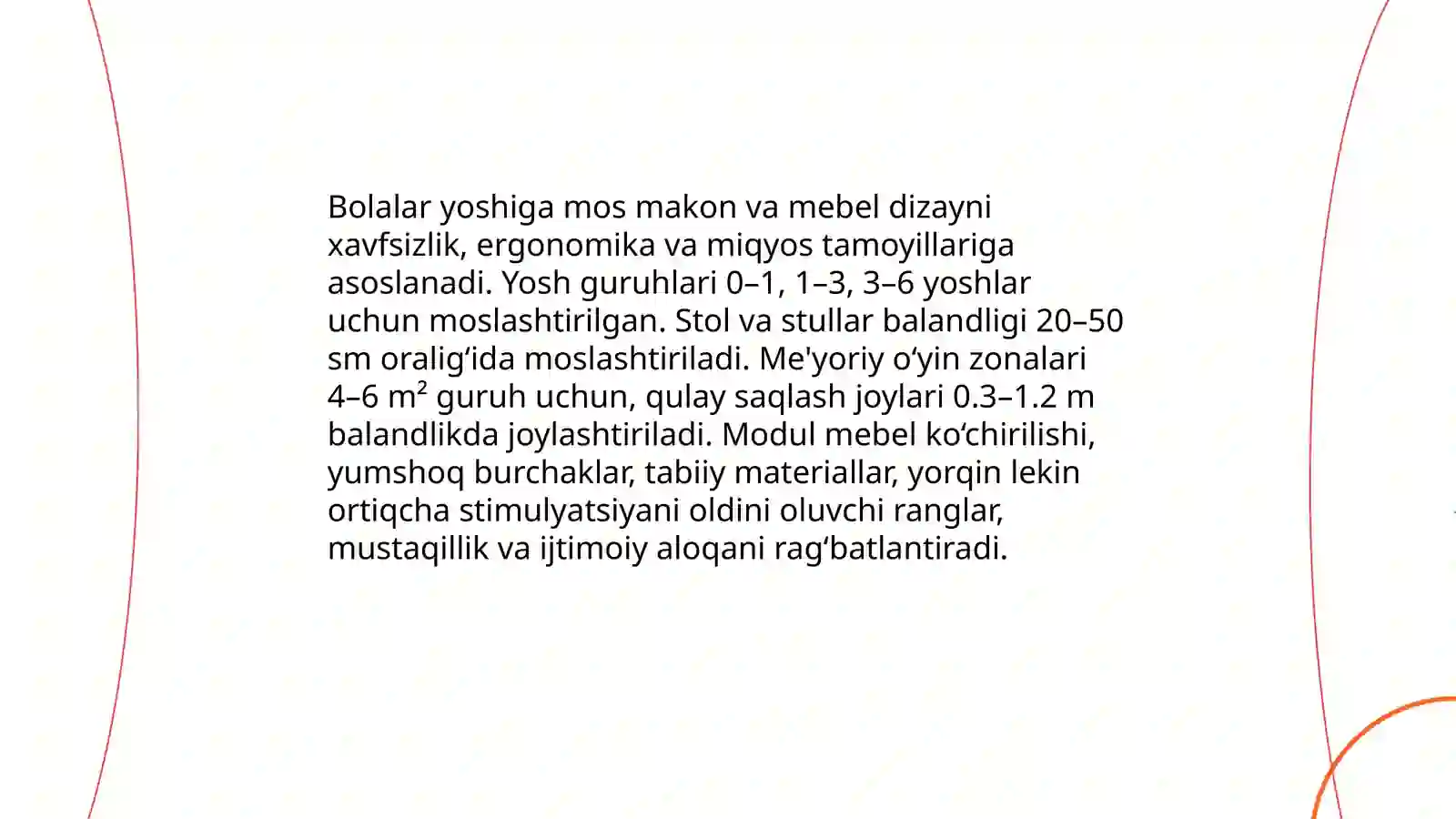 Bolalar yoshiga mos makon va mebel dizayni xavfsizlik, ergonomika va miqyos tamoyillariga asoslanadi. Yosh guruhlari 0–1, 1–3, 3–6 yoshlar uchun moslashtirilgan. Stol va stullar balandligi 20–50 sm oralig‘ida moslashtiriladi. Me'yoriy o‘yin zonalari 4–6 $m^2$ guruh uchun, qulay saqlash joylari 0.3–1.2 m balandlikda joylashtiriladi. Modul mebel ko‘chirilishi, yumshoq burchaklar, tabiiy materiallar, yorqin lekin ortiqcha stimulyatsiyani oldini oluvchi ranglar, mustaqillik va ijtimoiy aloqani rag‘batlantiradi.